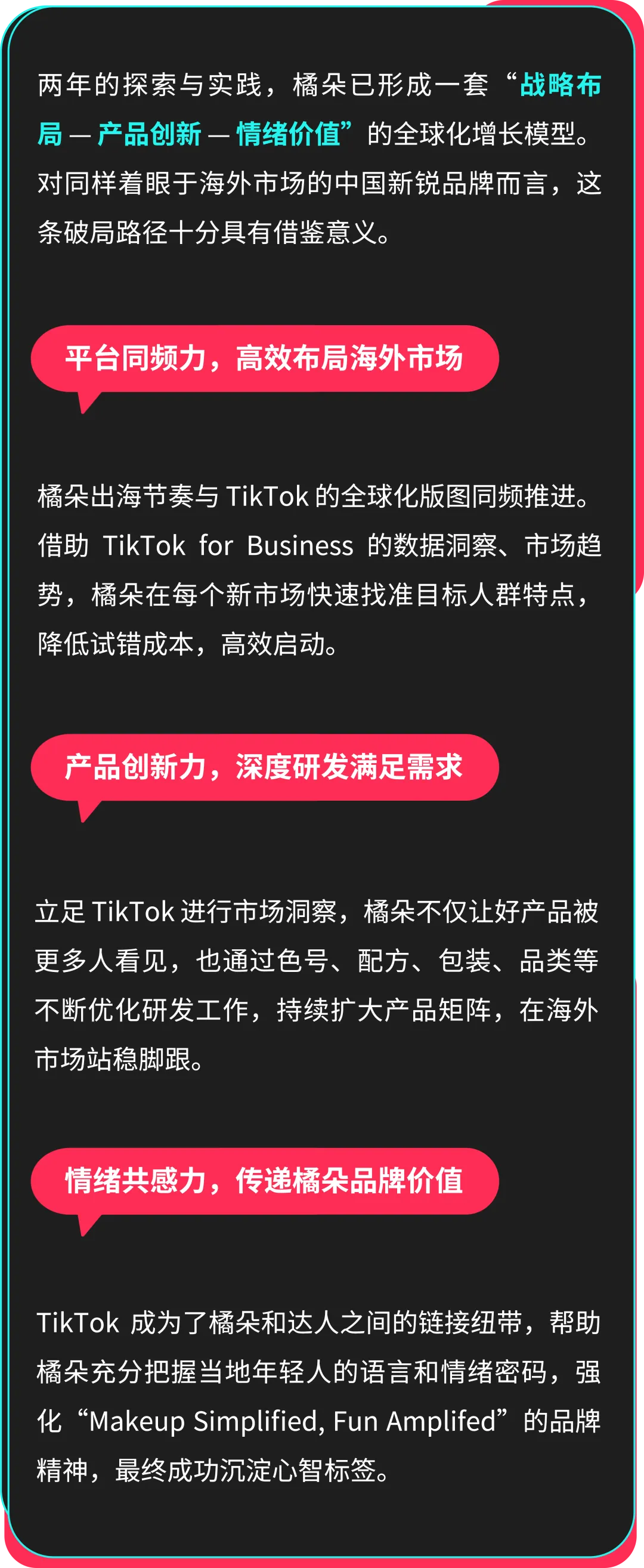 两年的探索与实践，橘朵已形成一套“战略布局 — 产品创新 — 情绪价值”的全球化增长模型。对同样着眼于海外市场的中国新锐品牌而言，这条破局路径十分具有借鉴意义。

平台同频力，高效布局海外市场

橘朵出海节奏与 TikTok 的全球化版图同频推进。借助 TikTok for Business 的数据洞察、市场趋势，橘朵在每个新市场快速找准目标人群特点，降低试错成本，高效启动。

产品创新力，深度研发满足需求

立足 TikTok 进行市场洞察，橘朵不仅让好产品被更多人看见，也通过色号、配方、包装、品类等不断优化研发工作，持续扩大产品矩阵，在海外市场站稳脚跟。

情绪共感力，传递橘朵品牌价值

TikTok 成为了橘朵和达人之间的链接纽带，帮助橘朵充分把握当地年轻人的语言和情绪密码，强化“Makeup Simplified, Fun Amplifed”的品牌精神，最终成功沉淀心智标签。